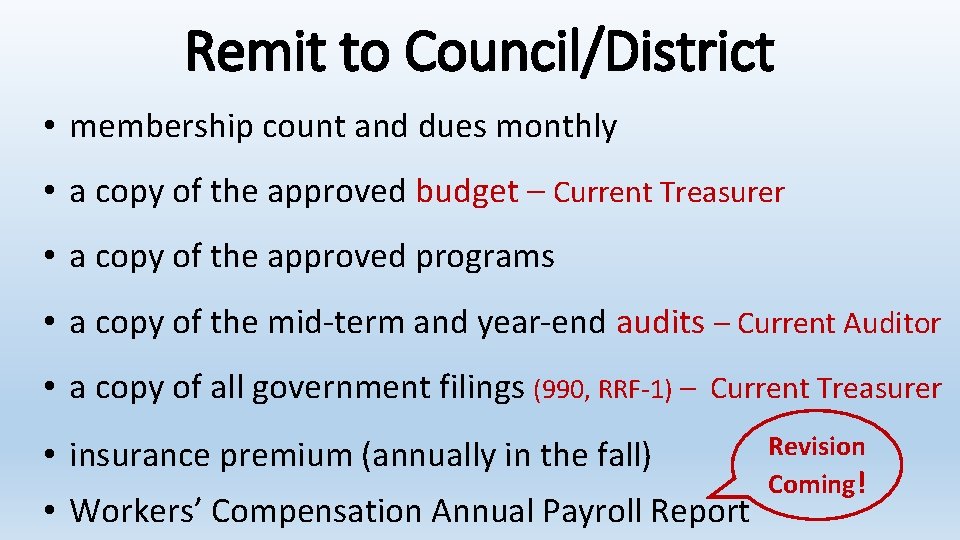 Remit to Council/District

• membership count and dues monthly

• a copy of the approved budget – Current Treasurer

• a copy of the approved programs

• a copy of the mid-term and year-end audits – Current Auditor

• a copy of all government filings (990, RRF-1) – Current Treasurer

• insurance premium (annually in the fall)

• Workers' Compensation Annual Payroll Report

Revision Coming!